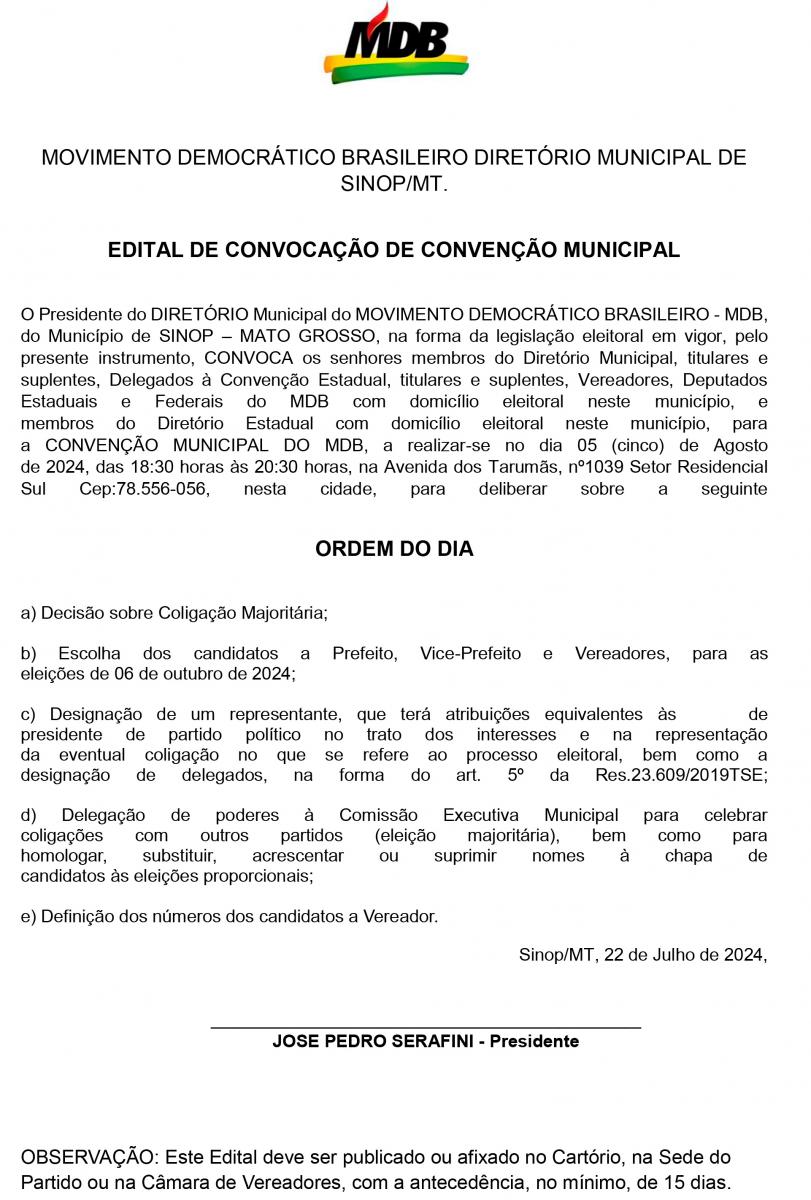 MDB

MOVIMENTO DEMOCRÁTICO BRASILEIRO DIRETÓRIO MUNICIPAL DE SINOP/MT.

EDITAL DE CONVOCAÇÃO DE CONVENÇÃO MUNICIPAL

O Presidente do DIRETÓRIO Municipal do MOVIMENTO DEMOCRÁTICO BRASILEIRO - MDB, do Município de SINOP – MATO GROSSO, na forma da legislação eleitoral em vigor, pelo presente instrumento, CONVOCA os senhores membros do Diretório Municipal, titulares e suplentes, Delegados à Convenção Estadual, titulares e suplentes, Vereadores, Deputados Estaduais e Federais do MDB com domicílio eleitoral neste município, e membros do Diretório Estadual com domicílio eleitoral neste município, para a CONVENÇÃO MUNICIPAL DO MDB, a realizar-se no dia 05 (cinco) de Agosto de 2024, das 18:30 horas às 20:30 horas, na Avenida dos Tarumãs, nº1039 Setor Residencial Sul Cep:78.556-056, nesta cidade, para deliberar sobre a seguinte

ORDEM DO DIA

a) Decisão sobre Coligação Majoritária;

b) Escolha dos candidatos a Prefeito, Vice-Prefeito e Vereadores, para as eleições de 06 de outubro de 2024;

c) Designação de um representante, que terá atribuições equivalentes às de presidente de partido político no trato dos interesses e na representação da eventual coligação no que se refere ao processo eleitoral, bem como a designação de delegados, na forma do art. 5º da Res.23.609/2019TSE;

d) Delegação de poderes à Comissão Executiva Municipal para celebrar coligações com outros partidos (eleição majoritária), bem como para homologar, substituir, acrescentar ou suprimir nomes à chapa de candidatos às eleições proporcionais;

e) Definição dos números dos candidatos a Vereador.

Sinop/MT, 22 de Julho de 2024,

JOSE PEDRO SERAFINI - Presidente

OBSERVAÇÃO: Este Edital deve ser publicado ou afixado no Cartório, na Sede do Partido ou na Câmara de Vereadores, com a antecedência, no mínimo, de 15 dias.